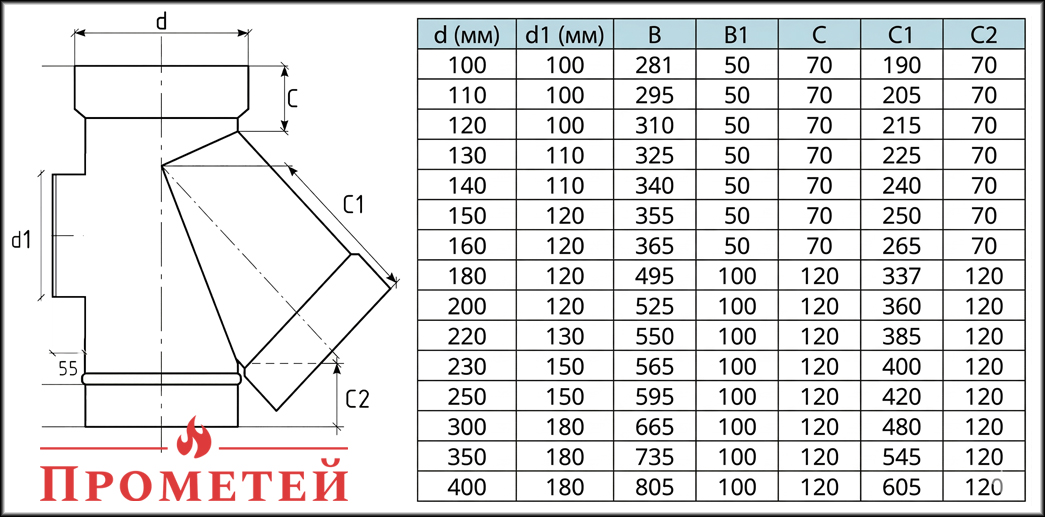 d

C

C1

d1

55

C2

ПРОМЕТЕЙ

| d (мм) | d1 (мм) | B | B1 | C | C1 | C2 |
|---|---|---|---|---|---|---|
| 100 | 100 | 281 | 50 | 70 | 190 | 70 |
| 110 | 100 | 295 | 50 | 70 | 205 | 70 |
| 120 | 100 | 310 | 50 | 70 | 215 | 70 |
| 130 | 110 | 325 | 50 | 70 | 225 | 70 |
| 140 | 110 | 340 | 50 | 70 | 240 | 70 |
| 150 | 120 | 355 | 50 | 70 | 250 | 70 |
| 160 | 120 | 365 | 50 | 70 | 265 | 70 |
| 180 | 120 | 495 | 100 | 120 | 337 | 120 |
| 200 | 120 | 525 | 100 | 120 | 360 | 120 |
| 220 | 130 | 550 | 100 | 120 | 385 | 120 |
| 230 | 150 | 565 | 100 | 120 | 400 | 120 |
| 250 | 150 | 595 | 100 | 120 | 420 | 120 |
| 300 | 180 | 665 | 100 | 120 | 480 | 120 |
| 350 | 180 | 735 | 100 | 120 | 545 | 120 |
| 400 | 180 | 805 | 100 | 120 | 605 | 120 |